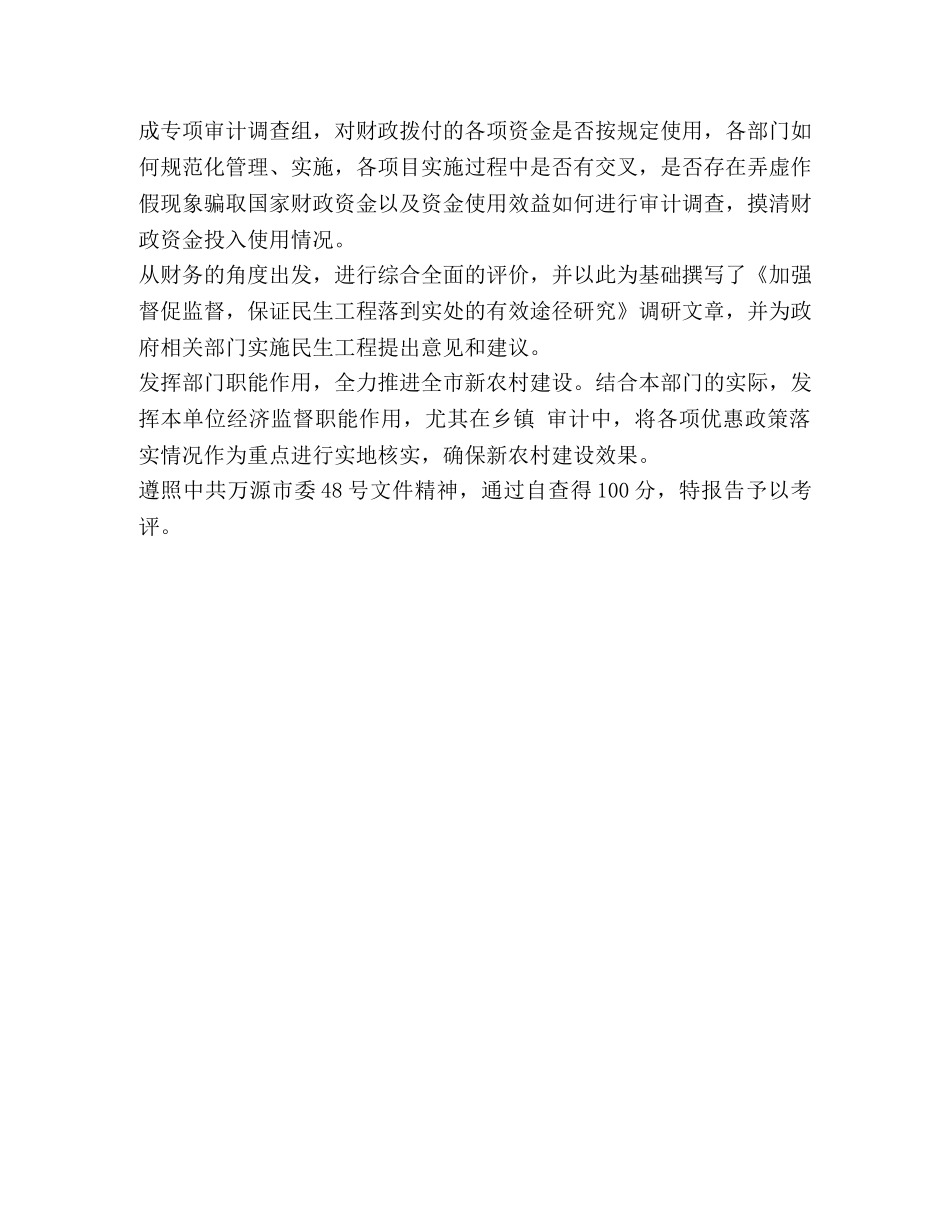 成专项审计调查组，对财政拨付的各项资金是否按规定使用，各部门如何规范化管理、实施，各项目实施过程中是否有交叉，是否存在弄虚作假现象骗取国家财政资金以及资金使用效益如何进行审计调查，摸清财政资金投入使用情况。

从财务的角度出发，进行综合全面的评价，并以此为基础撰写了《加强督促监督，保证民生工程落到实处的有效途径研究》调研文章，并为政府相关部门实施民生工程提出意见和建议。

发挥部门职能作用，全力推进全市新农村建设。结合本部门的实际，发挥本单位经济监督职能作用，尤其在乡镇 审计中，将各项优惠政策落实情况作为重点进行实地核实，确保新农村建设效果。

遵照中共万源市委 48 号文件精神，通过自查得 100 分，特报告予以考评。